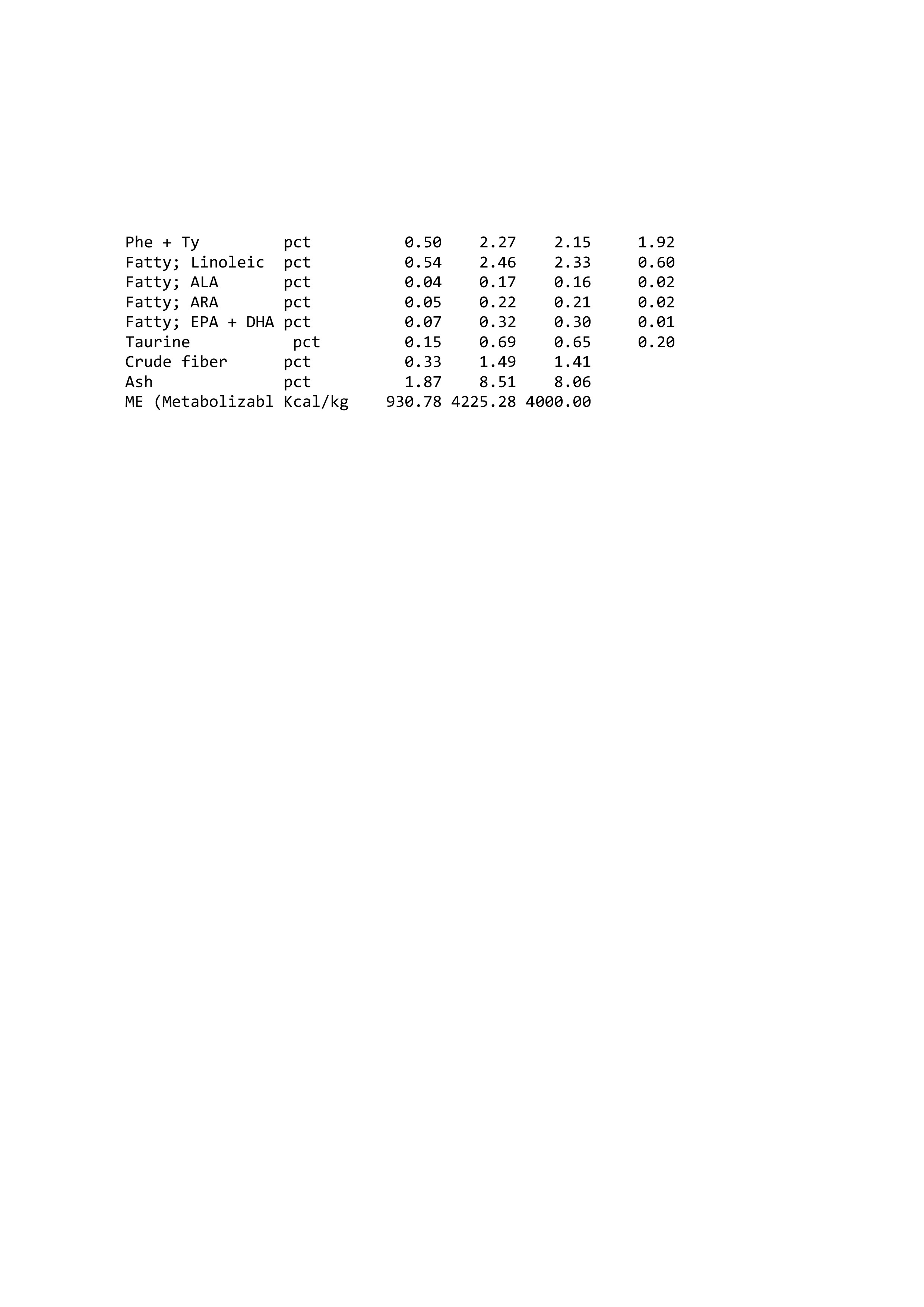 | | | | | | |
|---|---|---|---|---|---|
| Phe + Ty | pct | 0.50 | 2.27 | 2.15 | 1.92 |
| Fatty; Linoleic | pct | 0.54 | 2.46 | 2.33 | 0.60 |
| Fatty; ALA | pct | 0.04 | 0.17 | 0.16 | 0.02 |
| Fatty; ARA | pct | 0.05 | 0.22 | 0.21 | 0.02 |
| Fatty; EPA + DHA | pct | 0.07 | 0.32 | 0.30 | 0.01 |
| Taurine | pct | 0.15 | 0.69 | 0.65 | 0.20 |
| Crude fiber | pct | 0.33 | 1.49 | 1.41 | |
| Ash | pct | 1.87 | 8.51 | 8.06 | |
| ME (Metabolizabl | Kcal/kg | 930.78 | 4225.28 | 4000.00 | |